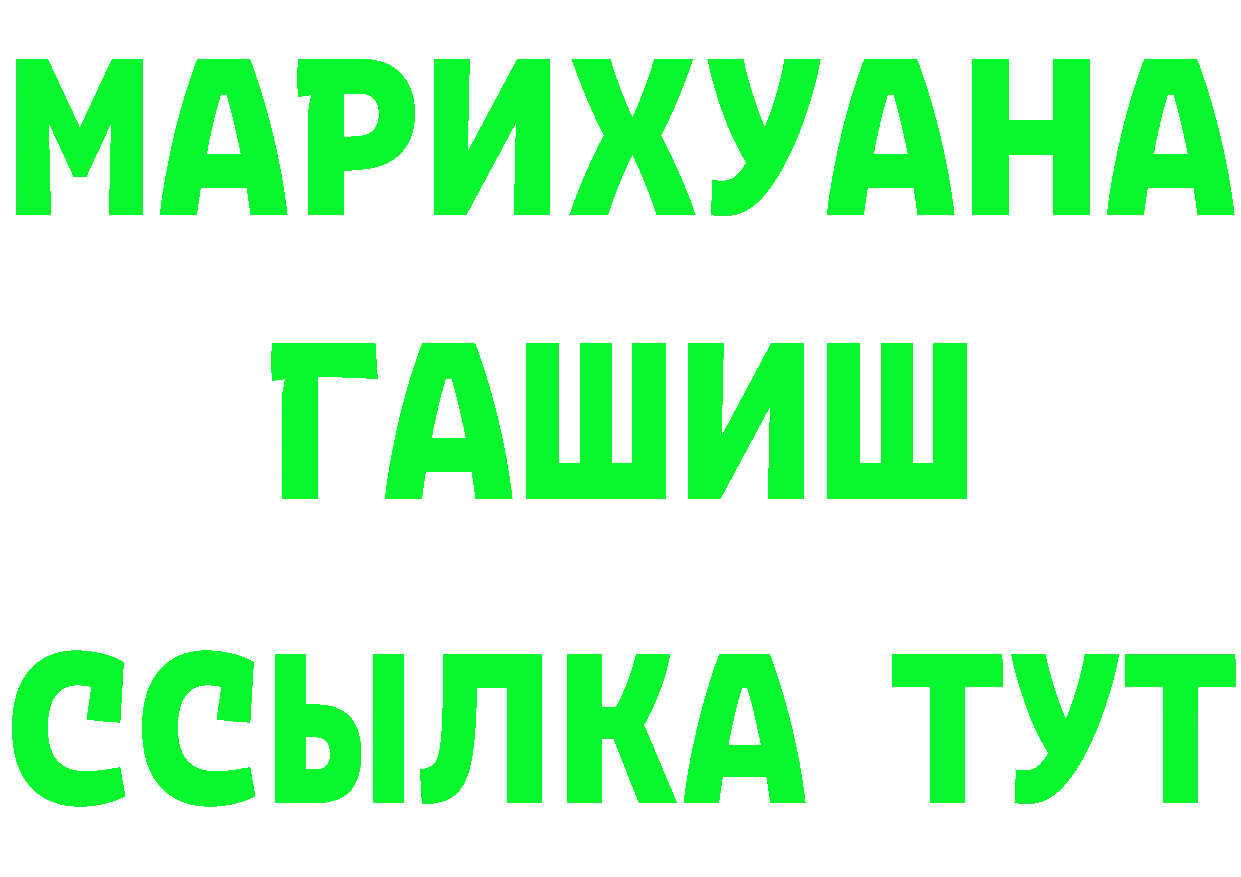 МАРИХУАНА
ГАШИШ
ССЫЛКА ТУТ